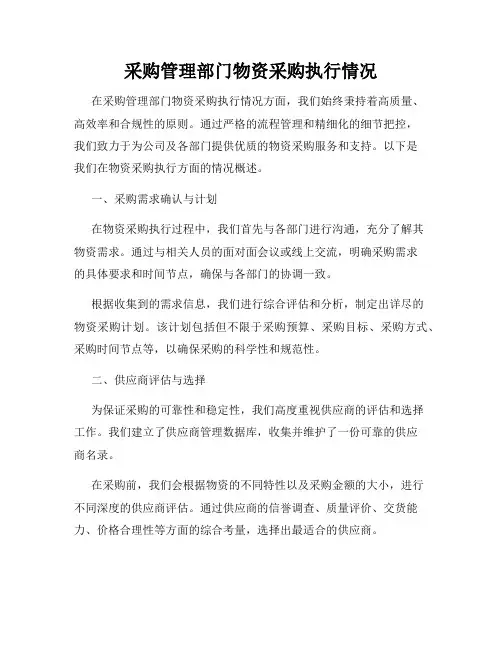 采购管理部门物资采购执行情况

在采购管理部门物资采购执行情况方面，我们始终秉持着高质量、高效率和合规性的原则。通过严格的流程管理和精细化的细节把控，我们致力于为公司及各部门提供优质的物资采购服务和支持。以下是我们在物资采购执行方面的情况概述。

一、采购需求确认与计划

在物资采购执行过程中，我们首先与各部门进行沟通，充分了解其物资需求。通过与相关人员的面对面会议或线上交流，明确采购需求的具体要求和时间节点，确保与各部门的协调一致。

根据收集到的需求信息，我们进行综合评估和分析，制定出详尽的物资采购计划。该计划包括但不限于采购预算、采购目标、采购方式、采购时间节点等，以确保采购的科学性和规范性。

二、供应商评估与选择

为保证采购的可靠性和稳定性，我们高度重视供应商的评估和选择工作。我们建立了供应商管理数据库，收集并维护了一份可靠的供应商名录。

在采购前，我们会根据物资的不同特性以及采购金额的大小，进行不同深度的供应商评估。通过供应商的信誉调查、质量评价、交货能力、价格合理性等方面的综合考量，选择出最适合的供应商。